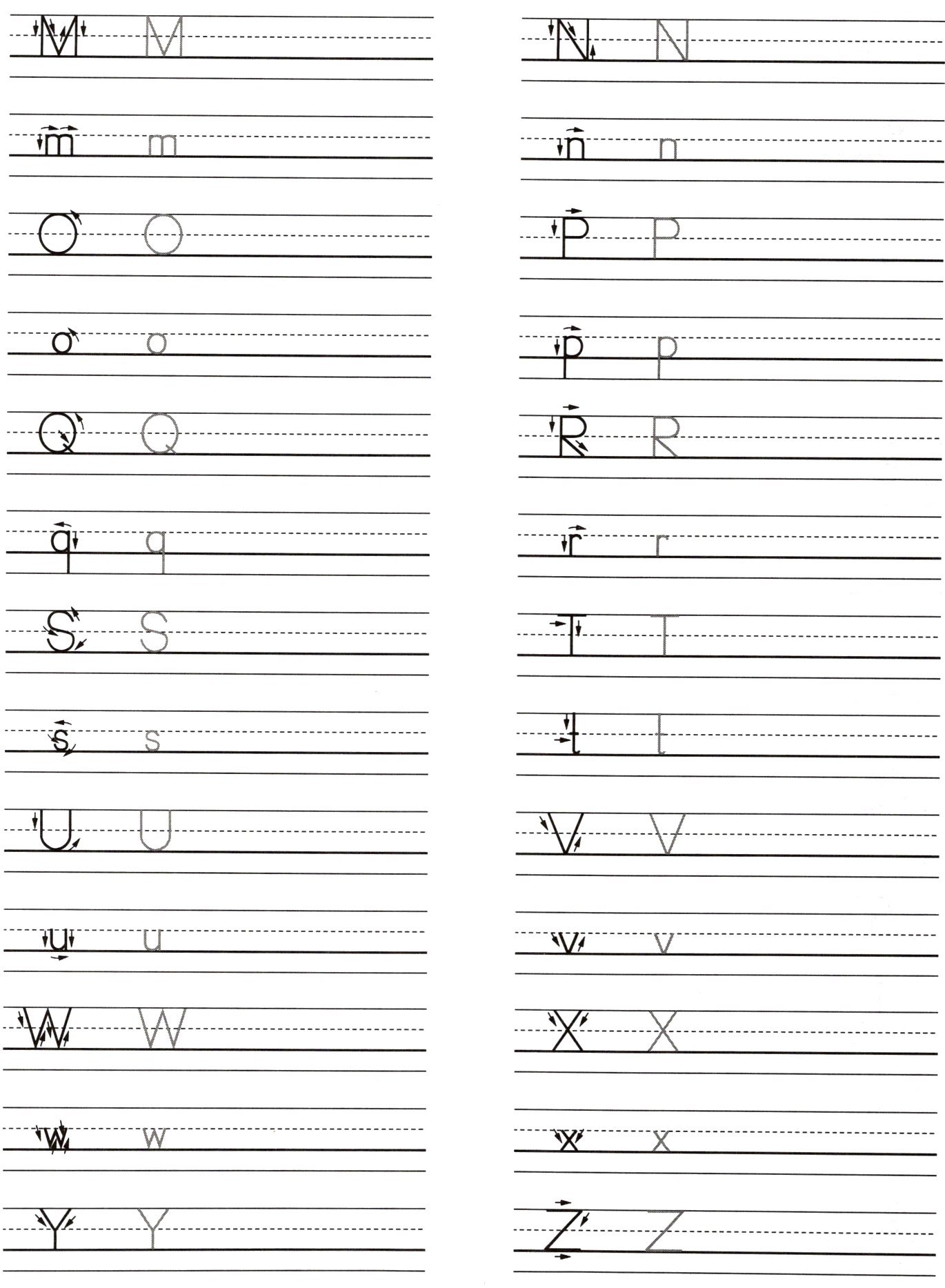 M M

m m

O O

o o

Q Q

q q

S S

s s

U U

u u

W W

w w

Y Y

N N

n n

P P

p p

R R

r r

T T

t t

V V

v v

X X

x x

Z Z